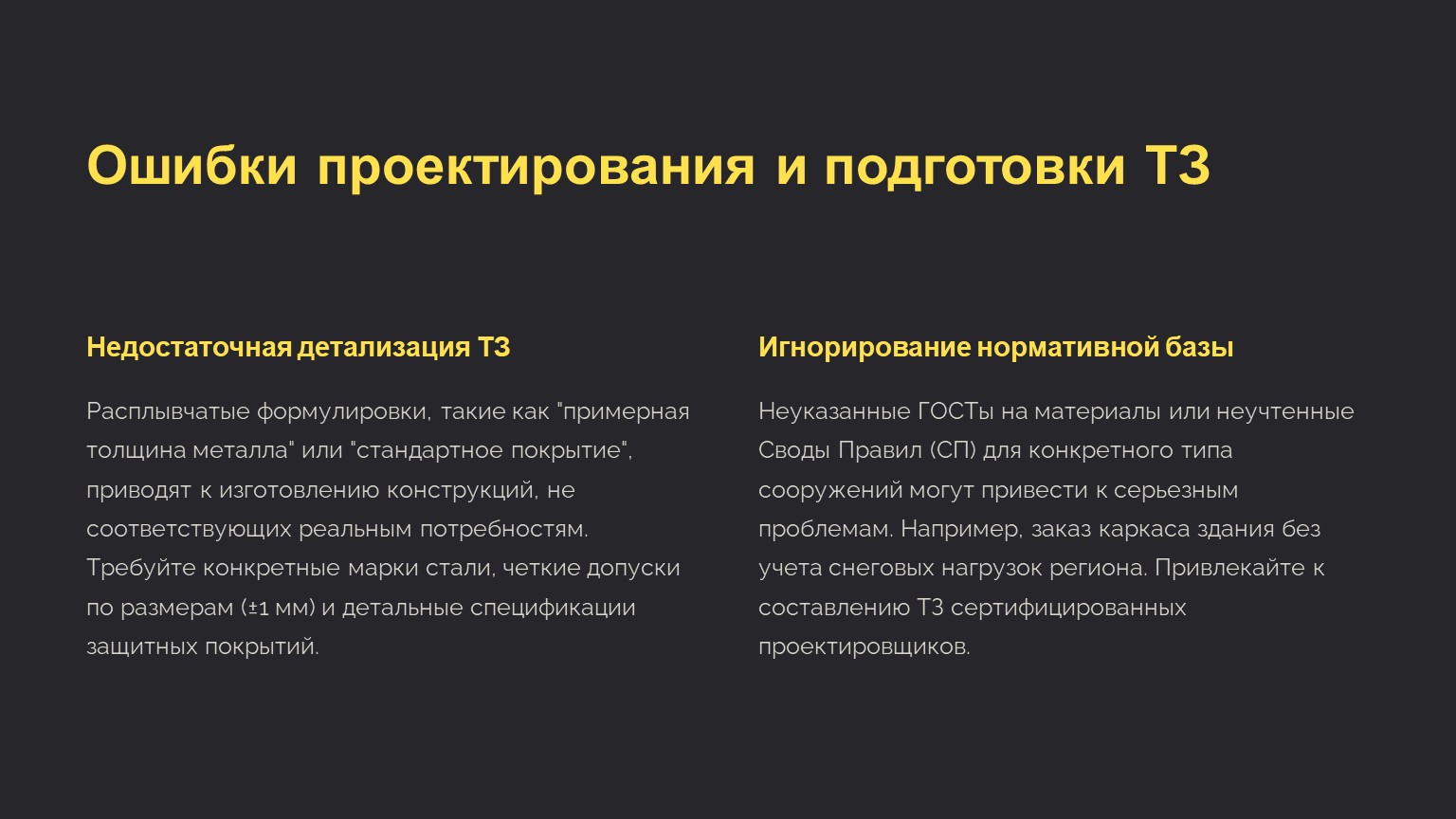 Ошибки проектирования и подготовки ТЗ

Недостаточная детализация ТЗ

Расплывчатые формулировки, такие как "примерная толщина металла" или "стандартное покрытие", приводят к изготовлению конструкций, не соответствующих реальным потребностям. Требуйте конкретные марки стали, четкие допуски по размерам (±1 мм) и детальные спецификации защитных покрытий.

Игнорирование нормативной базы

Неуказанные ГОСТы на материалы или неучтенные Своды Правил (СП) для конкретного типа сооружений могут привести к серьезным проблемам. Например, заказ каркаса здания без учета снеговых нагрузок региона. Привлекайте к составлению ТЗ сертифицированных проектировщиков.